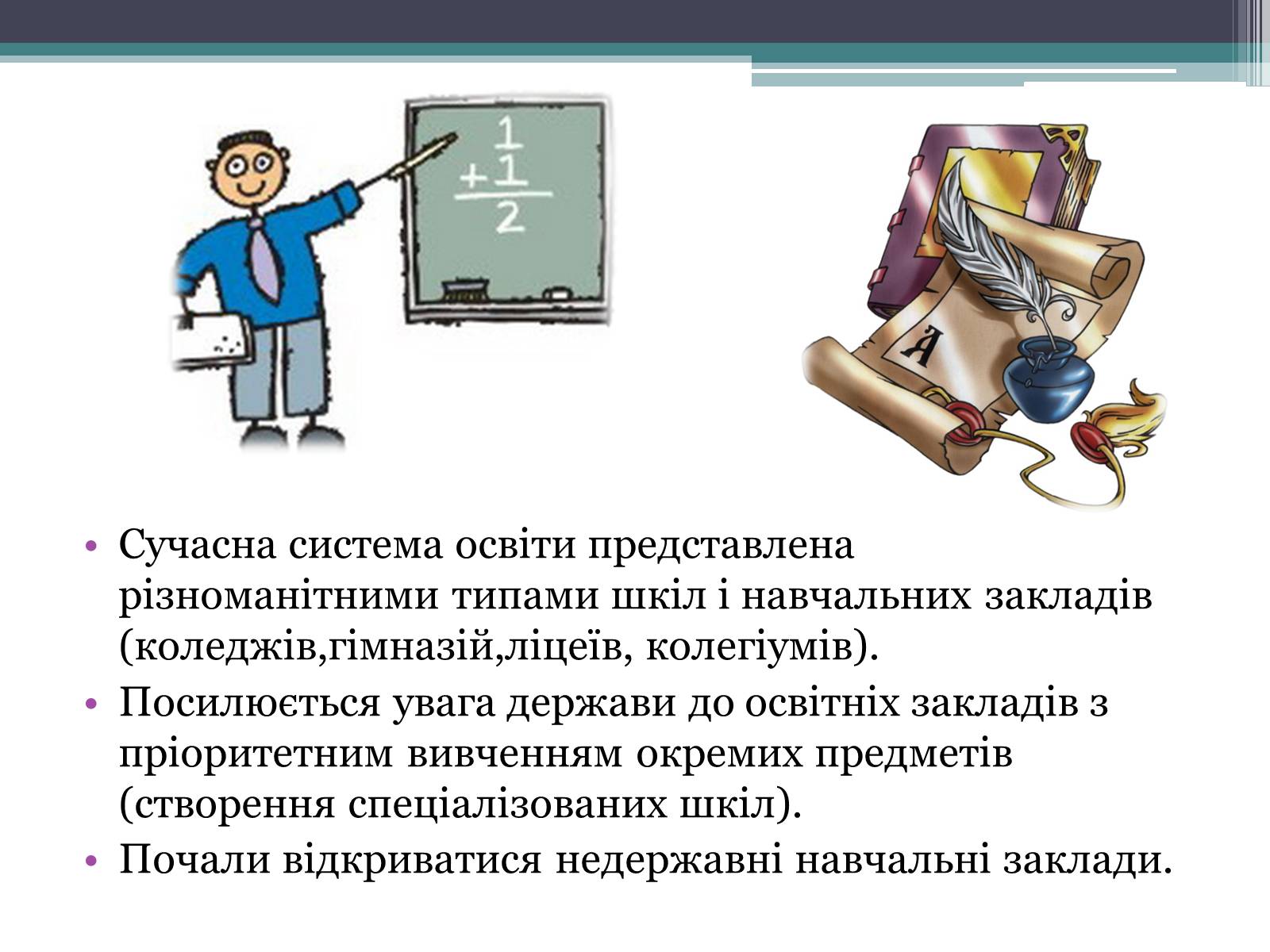 1
+1
2

А

• Сучасна система освіти представлена різноманітними типами шкіл і навчальних закладів (коледжів,гімназій,ліцеїв, колегіумів).
• Посилюється увага держави до освітніх закладів з пріоритетним вивченням окремих предметів (створення спеціалізованих шкіл).
• Почали відкриватися недержавні навчальні заклади.